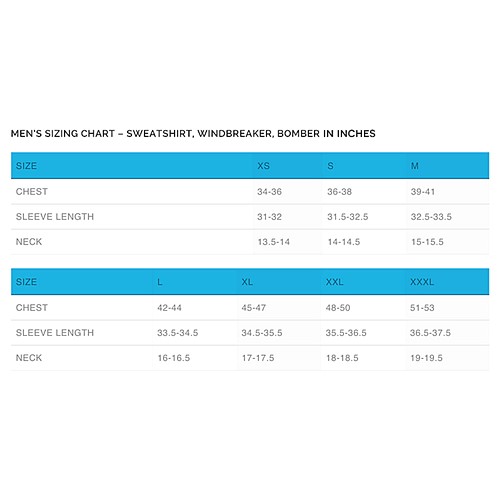 MEN'S SIZING CHART – SWEATSHIRT, WINDBREAKER, BOMBER IN INCHES

| SIZE | XS | S | M |
|---|---|---|---|
| CHEST | 34-36 | 36-38 | 39-41 |
| SLEEVE LENGTH | 31-32 | 31.5-32.5 | 32.5-33.5 |
| NECK | 13.5-14 | 14-14.5 | 15-15.5 |

| SIZE | L | XL | XXL | XXXL |
|---|---|---|---|---|
| CHEST | 42-44 | 45-47 | 48-50 | 51-53 |
| SLEEVE LENGTH | 33.5-34.5 | 34.5-35.5 | 35.5-36.5 | 36.5-37.5 |
| NECK | 16-16.5 | 17-17.5 | 18-18.5 | 19-19.5 |